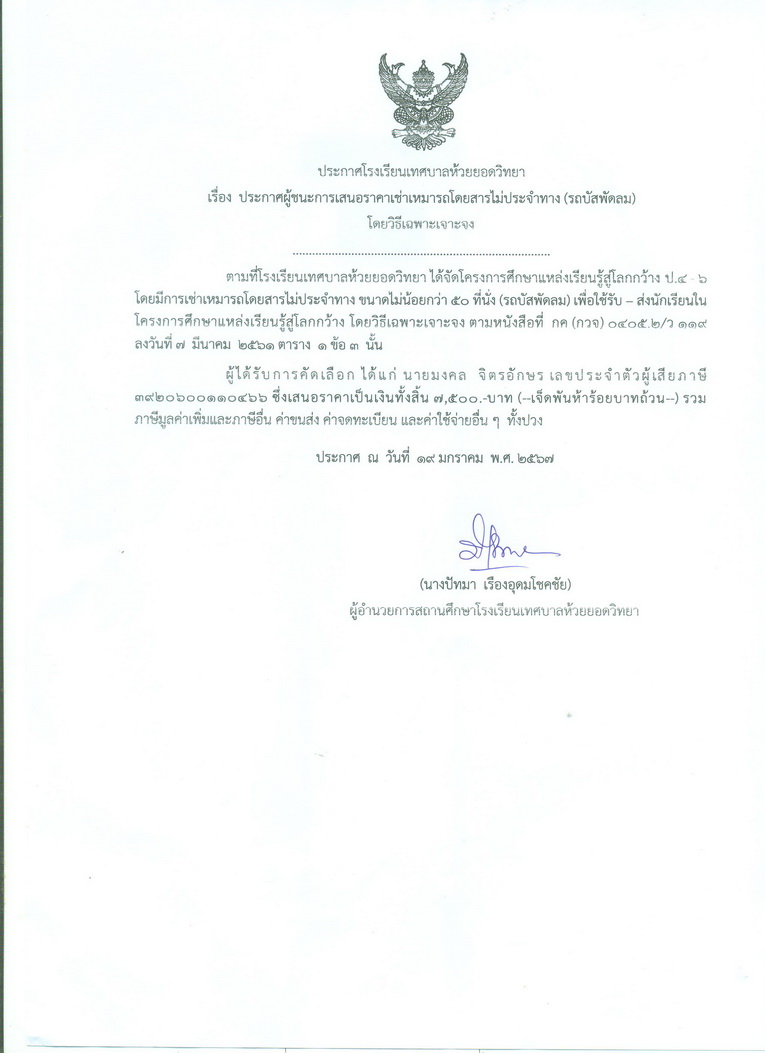 ประกาศโรงเรียนเทศบาลห้วยยอดวิทยา

เรื่อง ประกาศผู้ชนะการเสนอราคาเช่าเหมารถโดยสารไม่ประจำทาง (รถบัสพัดลม)

โดยวิธีเฉพาะเจาะจง

.......................................................................

ตามที่โรงเรียนเทศบาลห้วยยอดวิทยา ได้จัดโครงการศึกษาแหล่งเรียนรู้สู่โลกกว้าง ป.๔ - ๖ โดยมีการเช่าเหมารถโดยสารไม่ประจำทาง ขนาดไม่น้อยกว่า ๕๐ ที่นั่ง (รถบัสพัดลม) เพื่อใช้รับ – ส่งนักเรียนในโครงการศึกษาแหล่งเรียนรู้สู่โลกกว้าง โดยวิธีเฉพาะเจาะจง ตามหนังสือที่ กค (กวจ) ๐๔๐๕.๒/ว ๑๑๙ ลงวันที่ ๗ มีนาคม ๒๕๖๑ ตาราง ๑ ข้อ ๓ นั้น

ผู้ได้รับการคัดเลือก ได้แก่ นายมงคล จิตรอักษร เลขประจำตัวผู้เสียภาษี ๓๙๒๐๖๐๐๑๑๐๔๖๖ ซึ่งเสนอราคาเป็นเงินทั้งสิ้น ๗,๕๐๐.-บาท (--เจ็ดพันห้าร้อยบาทถ้วน--) รวมภาษีมูลค่าเพิ่มและภาษีอื่น ค่าขนส่ง ค่าจดทะเบียน และค่าใช้จ่ายอื่น ๆ ทั้งปวง

ประกาศ ณ วันที่ ๑๙ มกราคม พ.ศ. ๒๕๖๗

(นางปัทมา เรืองอุดมโชคชัย)
ผู้อำนวยการสถานศึกษาโรงเรียนเทศบาลห้วยยอดวิทยา